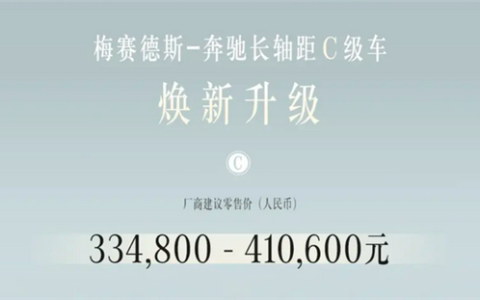 梅赛德斯-奔驰长轴距C级车

焕新升级

C

厂商建议零售价（人民币）

334,800 - 410,600元